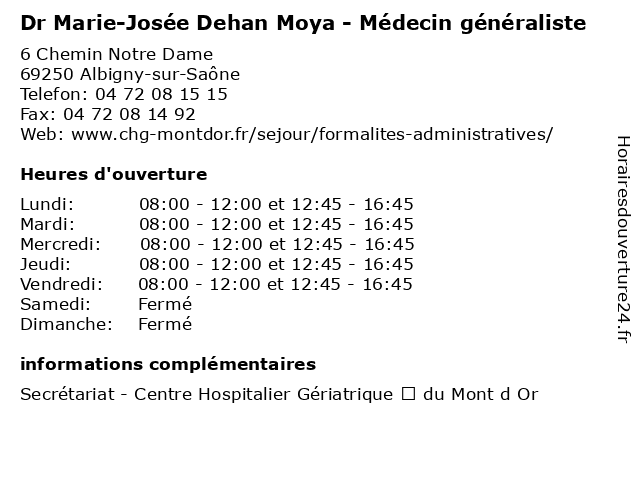 Dr Marie-Josée Dehan Moya - Médecin généraliste

6 Chemin Notre Dame
69250 Albigny-sur-Saône
Telefon: 04 72 08 15 15
Fax: 04 72 08 14 92
Web: www.chg-montdor.fr/sejour/formalites-administratives/

Heures d'ouverture

Lundi: 08:00 - 12:00 et 12:45 - 16:45
Mardi: 08:00 - 12:00 et 12:45 - 16:45
Mercredi: 08:00 - 12:00 et 12:45 - 16:45
Jeudi: 08:00 - 12:00 et 12:45 - 16:45
Vendredi: 08:00 - 12:00 et 12:45 - 16:45
Samedi: Fermé
Dimanche: Fermé

informations complémentaires

Secrétariat - Centre Hospitalier Gériatrique ☐ du Mont d Or

Horairesdouverture24.fr